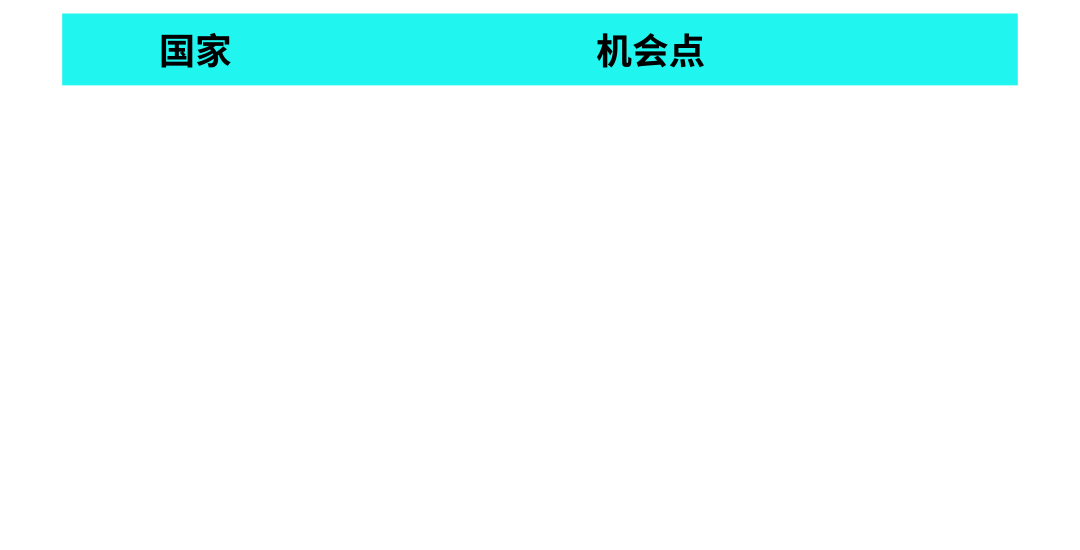 | 国家 | 机会点 |
|---|---|